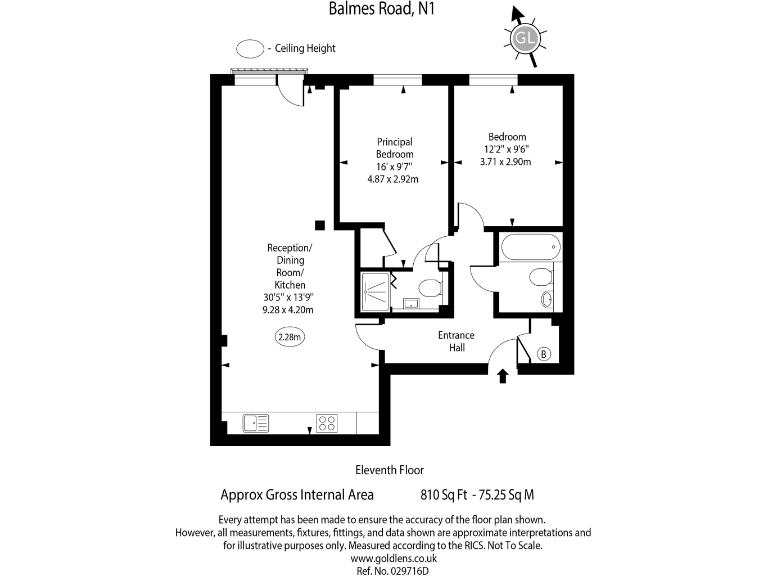 Balmes Road, N1

GL

- Ceiling Height

Principal Bedroom
16' x 9'7"
4.87 x 2.92m

Bedroom
12'2" x 9'6"
3.71 x 2.90m

Reception/ Dining Room/ Kitchen
30'5" x 13'9"
9.28 x 4.20m

2.28m

Entrance Hall

B

Eleventh Floor

Approx Gross Internal Area 810 Sq Ft - 75.25 Sq M

Every attempt has been made to ensure the accuracy of the floor plan shown. However, all measurements, fixtures, fittings, and data shown are approximate interpretations and for illustrative purposes only. Measured according to the RICS. Not To Scale.
www.goldlens.co.uk
Ref. No. 029716D